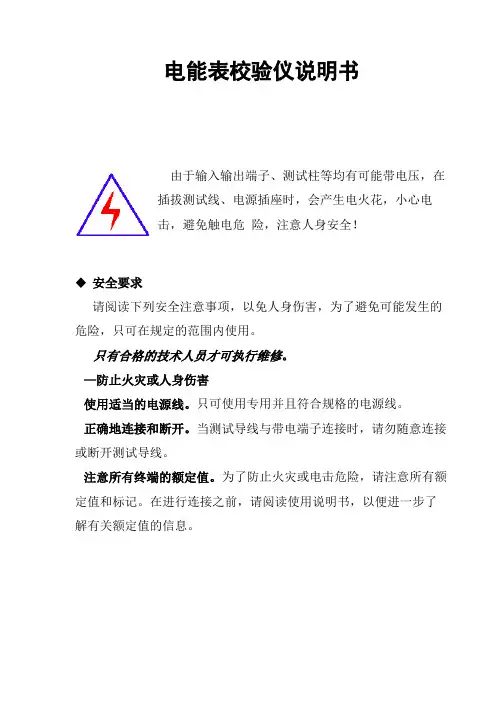 电能表校验仪说明书

由于输入输出端子、测试柱等均有可能带电压，在插拔测试线、电源插座时，会产生电火花，小心电击，避免触电危 险，注意人身安全！

◆ 安全要求

请阅读下列安全注意事项，以免人身伤害，为了避免可能发生的危险，只可在规定的范围内使用。

只有合格的技术人员才可执行维修。

—防止火灾或人身伤害

使用适当的电源线。只可使用专用并且符合规格的电源线。

正确地连接和断开。当测试导线与带电端子连接时，请勿随意连接或断开测试导线。

注意所有终端的额定值。为了防止火灾或电击危险，请注意所有额定值和标记。在进行连接之前，请阅读使用说明书，以便进一步了解有关额定值的信息。